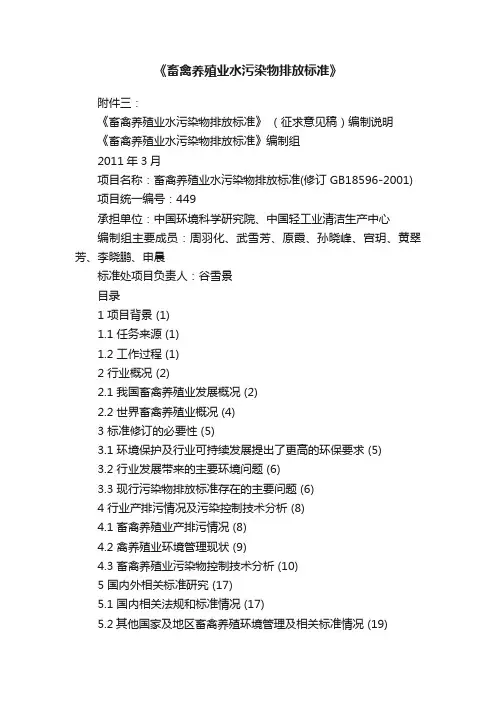 《畜禽养殖业水污染物排放标准》

附件三：

《畜禽养殖业水污染物排放标准》（征求意见稿）编制说明

《畜禽养殖业水污染物排放标准》编制组

2011 年 3 月

项目名称：畜禽养殖业水污染物排放标准(修订 GB18596-2001)

项目统一编号：449

承担单位：中国环境科学研究院、中国轻工业清洁生产中心

编制组主要成员：周羽化、武雪芳、原霞、孙晓峰、宫玥、黄翠芳、李晓鹏、申晨

标准处项目负责人：谷雪景

目录

1 项目背景 (1)

1.1 任务来源 (1)

1.2 工作过程 (1)

2 行业概况 (2)

2.1 我国畜禽养殖业发展概况 (2)

2.2 世界畜禽养殖业概况 (4)

3 标准修订的必要性 (5)

3.1 环境保护及行业可持续发展提出了更高的环保要求 (5)

3.2 行业发展带来的主要环境问题 (6)

3.3 现行污染物排放标准存在的主要问题 (6)

4 行业产排污情况及污染控制技术分析 (8)

4.1 畜禽养殖业产排污情况 (8)

4.2 禽养殖业环境管理现状 (9)

4.3 畜禽养殖业污染物控制技术分析 (10)

5 国内外相关标准研究 (17)

5.1 国内相关法规和标准情况 (17)

5.2 其他国家及地区畜禽养殖环境管理及相关标准情况 (19)